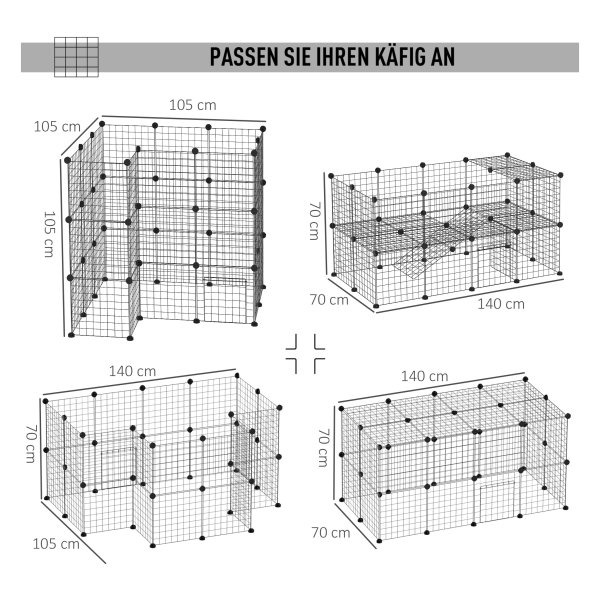 PASSEN SIE IHREN KÄFIG AN

105 cm
105 cm
105 cm

70 cm
70 cm
140 cm

140 cm
70 cm
105 cm

140 cm
70 cm
70 cm